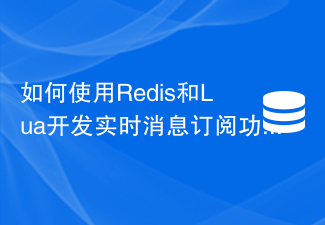 如何使用Redis和Lua开发实时消息订阅功...